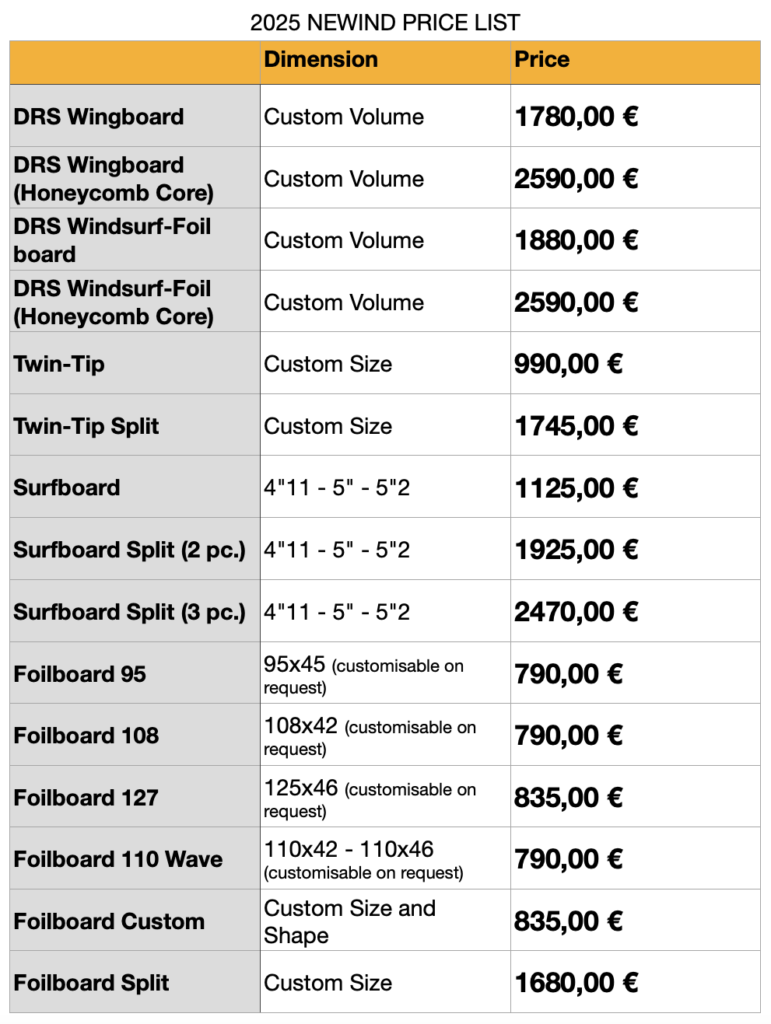 2025 NEWIND PRICE LIST

| | Dimension | Price |
|---|---|---|
| DRS Wingboard | Custom Volume | 1780,00 € |
| DRS Wingboard (Honeycomb Core) | Custom Volume | 2590,00 € |
| DRS Windsurf-Foil board | Custom Volume | 1880,00 € |
| DRS Windsurf-Foil (Honeycomb Core) | Custom Volume | 2590,00 € |
| Twin-Tip | Custom Size | 990,00 € |
| Twin-Tip Split | Custom Size | 1745,00 € |
| Surfboard | 4"11 - 5" - 5"2 | 1125,00 € |
| Surfboard Split (2 pc.) | 4"11 - 5" - 5"2 | 1925,00 € |
| Surfboard Split (3 pc.) | 4"11 - 5" - 5"2 | 2470,00 € |
| Foilboard 95 | 95x45 (customisable on request) | 790,00 € |
| Foilboard 108 | 108x42 (customisable on request) | 790,00 € |
| Foilboard 127 | 125x46 (customisable on request) | 835,00 € |
| Foilboard 110 Wave | 110x42 - 110x46 (customisable on request) | 790,00 € |
| Foilboard Custom | Custom Size and Shape | 835,00 € |
| Foilboard Split | Custom Size | 1680,00 € |